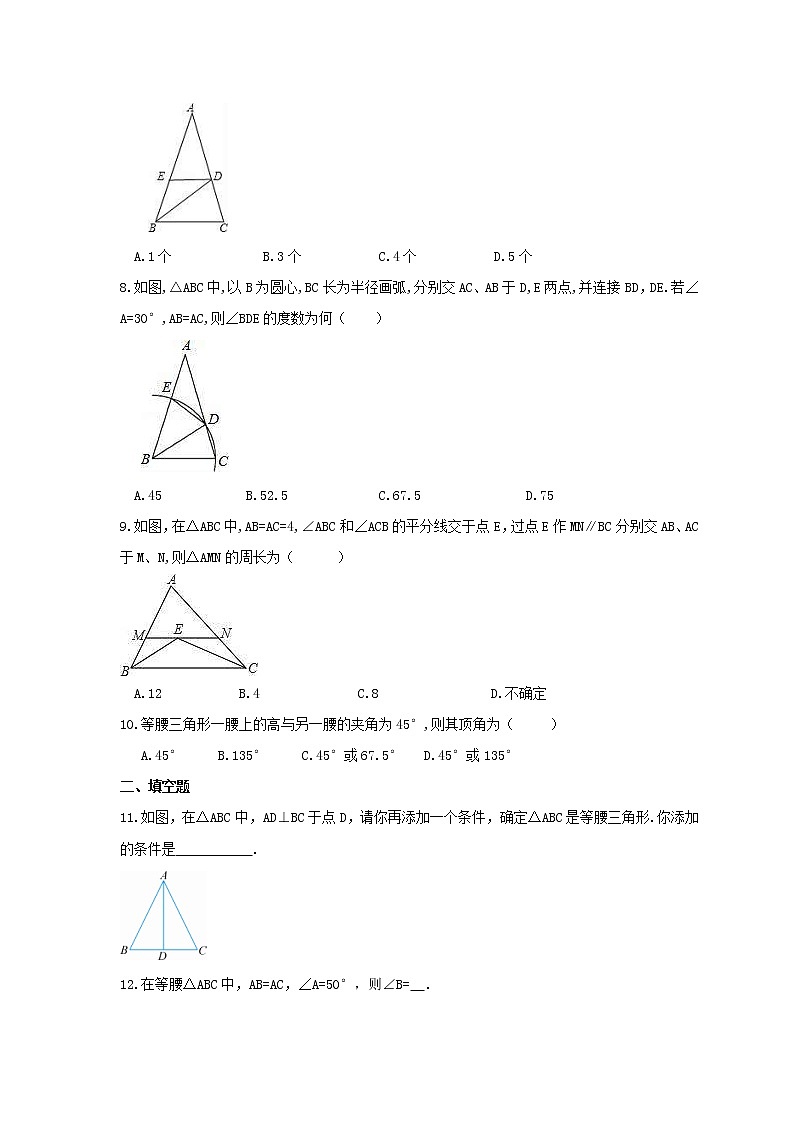 A

E D

B C

A.1个　　　B.3个　　　C.4个　　　D.5个

8.如图,△ABC中,以B为圆心,BC长为半径画弧,分别交AC、AB于D,E两点,并连接BD,DE.若∠A=30°,AB=AC,则∠BDE的度数为何（　　）

A

E

D

B C

A.45　　　B.52.5　　　C.67.5　　　D.75

9.如图,在△ABC中,AB=AC=4,∠ABC和∠ACB的平分线交于点E,过点E作MN∥BC分别交AB、AC于M、N,则△AMN的周长为（　　）

A

M E N

B C

A.12　　　B.4　　　C.8　　　D.不确定

10.等腰三角形一腰上的高与另一腰的夹角为45°,则其顶角为（　　）

A.45°　B.135°　C.45°或67.5°　D.45°或135°

二、填空题

11.如图，在△ABC中，AD⊥BC于点D，请你再添加一个条件，确定△ABC是等腰三角形.你添加的条件是__________.

A

B D C

12.在等腰△ABC中，AB=AC，∠A=50°，则∠B=__.